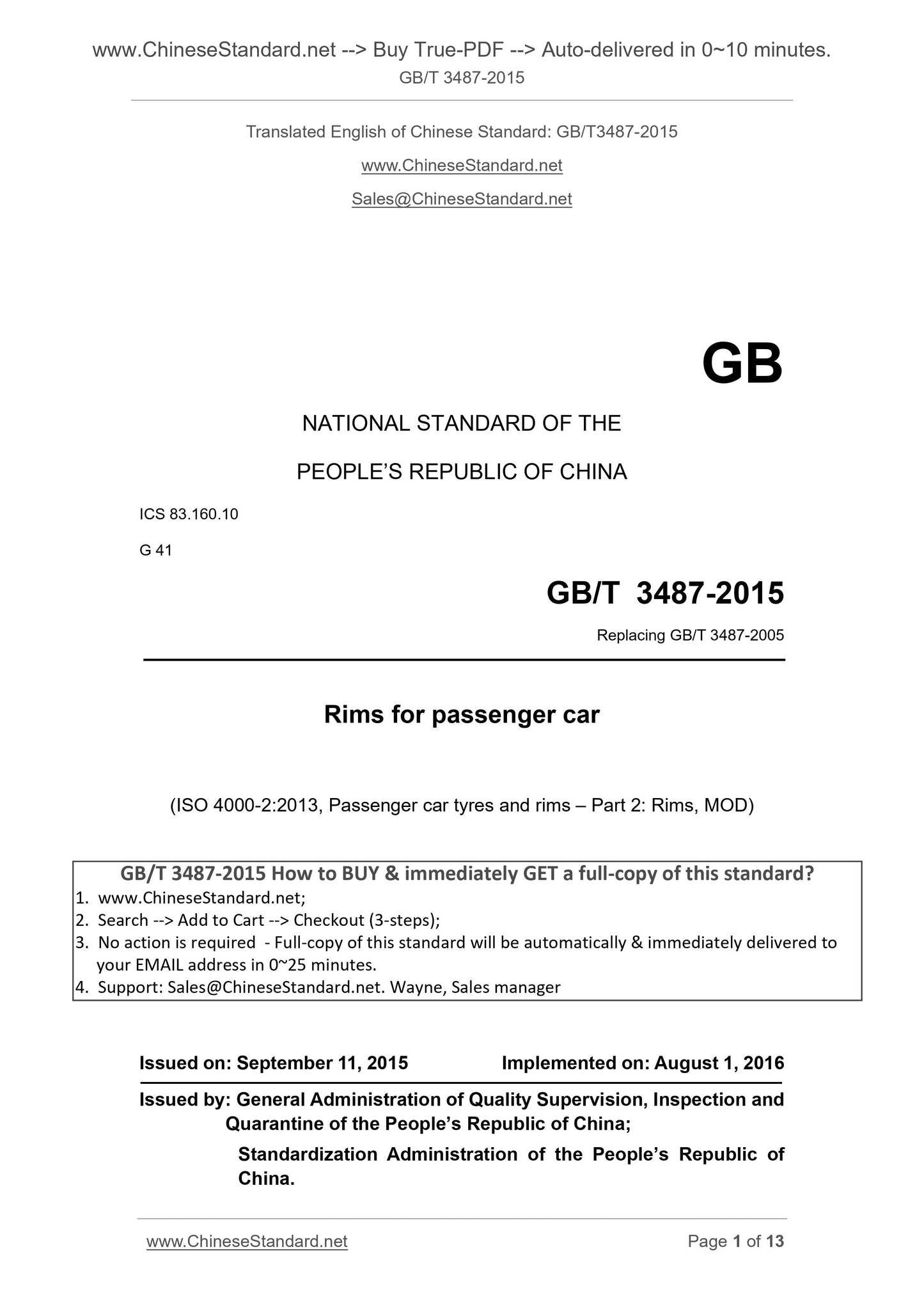 www.ChineseStandard.net --> Buy True-PDF --> Auto-delivered in 0~10 minutes.
GB/T 3487-2015

Translated English of Chinese Standard: GB/T3487-2015

www.ChineseStandard.net

Sales@ChineseStandard.net

GB

NATIONAL STANDARD OF THE

PEOPLE'S REPUBLIC OF CHINA

ICS 83.160.10

G 41

GB/T 3487-2015

Replacing GB/T 3487-2005

Rims for passenger car

(ISO 4000-2:2013, Passenger car tyres and rims – Part 2: Rims, MOD)

GB/T 3487-2015 How to BUY & immediately GET a full-copy of this standard?
1. www.ChineseStandard.net;
2. Search --> Add to Cart --> Checkout (3-steps);
3. No action is required - Full-copy of this standard will be automatically & immediately delivered to your EMAIL address in 0~25 minutes.
4. Support: Sales@ChineseStandard.net. Wayne, Sales manager

Issued on: September 11, 2015 Implemented on: August 1, 2016

Issued by: General Administration of Quality Supervision, Inspection and Quarantine of the People's Republic of China;

Standardization Administration of the People's Republic of China.

www.ChineseStandard.net Page 1 of 13